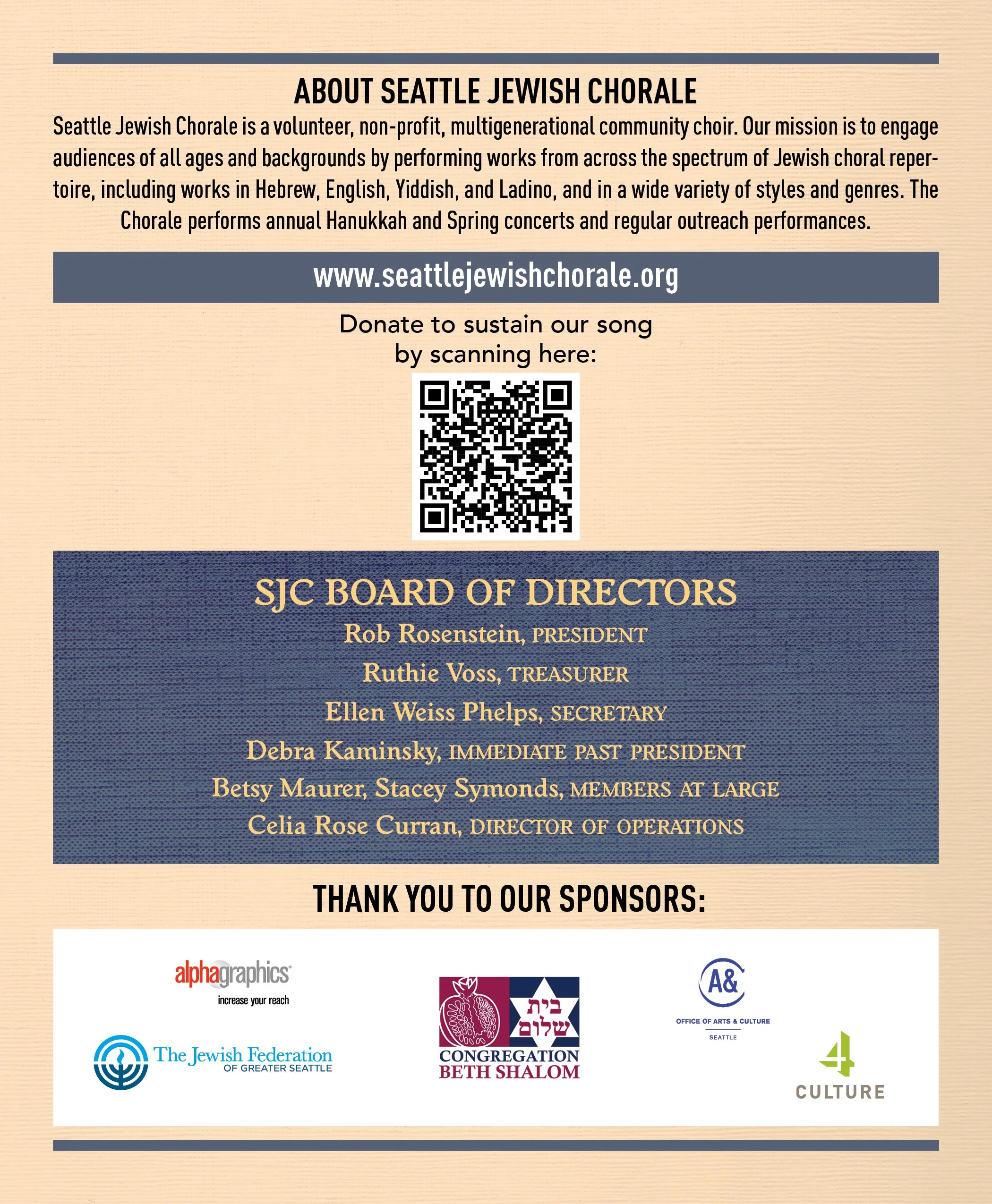 ABOUT SEATTLE JEWISH CHORALE

Seattle Jewish Chorale is a volunteer, non-profit, multigenerational community choir. Our mission is to engage audiences of all ages and backgrounds by performing works from across the spectrum of Jewish choral repertoire, including works in Hebrew, English, Yiddish, and Ladino, and in a wide variety of styles and genres. The Chorale performs annual Hanukkah and Spring concerts and regular outreach performances.

www.seattlejewishchorale.org

Donate to sustain our song
by scanning here:

SJC BOARD OF DIRECTORS
Rob Rosenstein, PRESIDENT
Ruthie Voss, TREASURER
Ellen Weiss Phelps, SECRETARY
Debra Kaminsky, IMMEDIATE PAST PRESIDENT
Betsy Maurer, Stacey Symonds, MEMBERS AT LARGE
Celia Rose Curran, DIRECTOR OF OPERATIONS

THANK YOU TO OUR SPONSORS:

alphagraphics
increase your reach

The Jewish Federation
OF GREATER SEATTLE

בית
שלום
CONGREGATION
BETH SHALOM

A&
OFFICE OF ARTS & CULTURE
SEATTLE

4
CULTURE